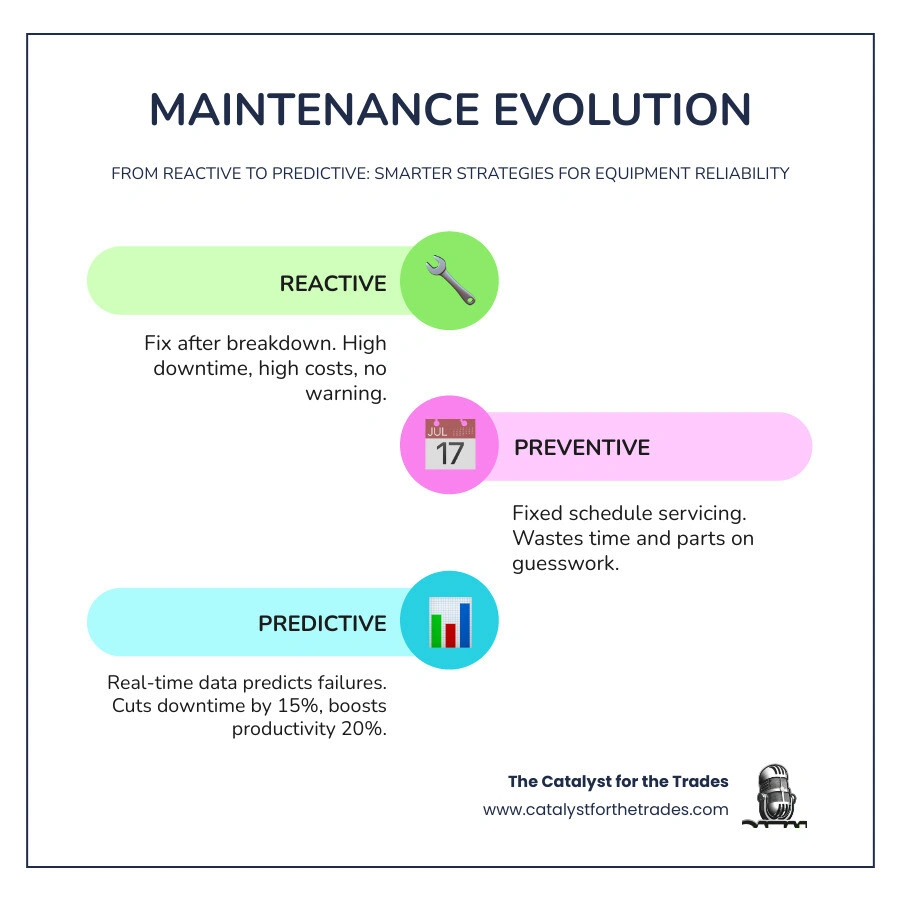 MAINTENANCE EVOLUTION

FROM REACTIVE TO PREDICTIVE: SMARTER STRATEGIES FOR EQUIPMENT RELIABILITY

REACTIVE

Fix after breakdown. High downtime, high costs, no warning.

JUL
17

PREVENTIVE

Fixed schedule servicing. Wastes time and parts on guesswork.

PREDICTIVE

Real-time data predicts failures. Cuts downtime by 15%, boosts productivity 20%.

The Catalyst for the Trades
www.catalystforthetrades.com